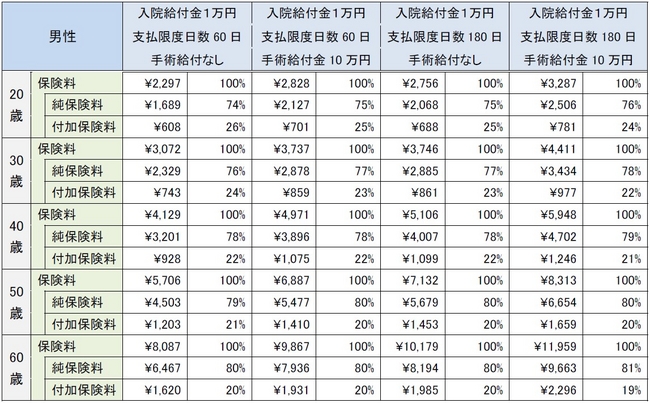 | 男性 | | 入院給付金1万円 支払限度日数60日 手術給付なし | | 入院給付金1万円 支払限度日数60日 手術給付金10万円 | | 入院給付金1万円 支払限度日数180日 手術給付なし | | 入院給付金1万円 支払限度日数180日 手術給付金10万円 | |
|---|---|---|---|---|---|---|---|---|---|
| 20歳 | 保険料 | ¥2,297 | 100% | ¥2,828 | 100% | ¥2,756 | 100% | ¥3,287 | 100% |
| | 純保険料 | ¥1,689 | 74% | ¥2,127 | 75% | ¥2,068 | 75% | ¥2,506 | 76% |
| | 付加保険料 | ¥608 | 26% | ¥701 | 25% | ¥688 | 25% | ¥781 | 24% |
| 30歳 | 保険料 | ¥3,072 | 100% | ¥3,737 | 100% | ¥3,746 | 100% | ¥4,411 | 100% |
| | 純保険料 | ¥2,329 | 76% | ¥2,878 | 77% | ¥2,885 | 77% | ¥3,434 | 78% |
| | 付加保険料 | ¥743 | 24% | ¥859 | 23% | ¥861 | 23% | ¥977 | 22% |
| 40歳 | 保険料 | ¥4,129 | 100% | ¥4,971 | 100% | ¥5,106 | 100% | ¥5,948 | 100% |
| | 純保険料 | ¥3,201 | 78% | ¥3,896 | 78% | ¥4,007 | 78% | ¥4,702 | 79% |
| | 付加保険料 | ¥928 | 22% | ¥1,075 | 22% | ¥1,099 | 22% | ¥1,246 | 21% |
| 50歳 | 保険料 | ¥5,706 | 100% | ¥6,887 | 100% | ¥7,132 | 100% | ¥8,313 | 100% |
| | 純保険料 | ¥4,503 | 79% | ¥5,477 | 80% | ¥5,679 | 80% | ¥6,654 | 80% |
| | 付加保険料 | ¥1,203 | 21% | ¥1,410 | 20% | ¥1,453 | 20% | ¥1,659 | 20% |
| 60歳 | 保険料 | ¥8,087 | 100% | ¥9,867 | 100% | ¥10,179 | 100% | ¥11,959 | 100% |
| | 純保険料 | ¥6,467 | 80% | ¥7,936 | 80% | ¥8,194 | 80% | ¥9,663 | 81% |
| | 付加保険料 | ¥1,620 | 20% | ¥1,931 | 20% | ¥1,985 | 20% | ¥2,296 | 19% |